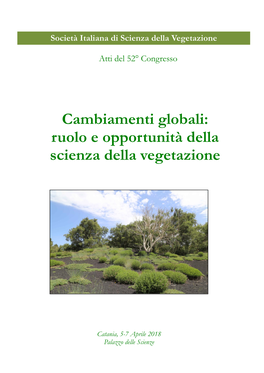 Società Italiana di Scienza della Vegetazione

Atti del 52° Congresso

Cambiamenti globali: ruolo e opportunità della scienza della vegetazione

Catania, 5-7 Aprile 2018
Palazzo delle Scienze